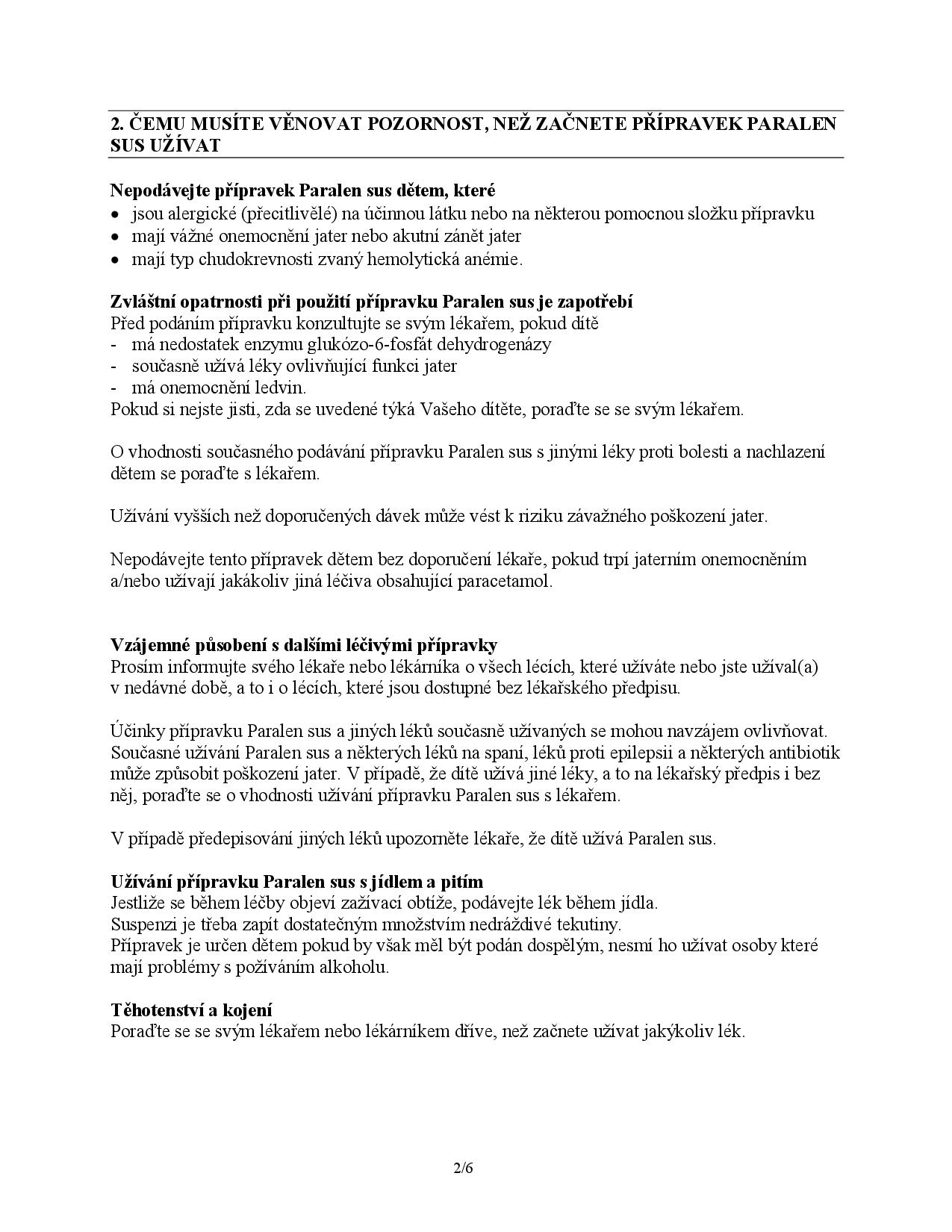 2. ČEMU MUSÍTE VĚNOVAT POZORNOST, NEŽ ZAČNETE PŘÍPRAVEK PARALEN SUS UŽÍVAT

Nepodávejte přípravek Paralen sus dětem, které
• jsou alergické (přecitlivělé) na účinnou látku nebo na některou pomocnou složku přípravku
• mají vážné onemocnění jater nebo akutní zánět jater
• mají typ chudokrevnosti zvaný hemolytická anémie.

Zvláštní opatrnosti při použití přípravku Paralen sus je zapotřebí
Před podáním přípravku konzultujte se svým lékařem, pokud dítě
- má nedostatek enzymu glukózo-6-fosfát dehydrogenázy
- současně užívá léky ovlivňující funkci jater
- má onemocnění ledvin.
Pokud si nejste jisti, zda se uvedené týká Vašeho dítěte, poraďte se se svým lékařem.

O vhodnosti současného podávání přípravku Paralen sus s jinými léky proti bolesti a nachlazení dětem se poraďte s lékařem.

Užívání vyšších než doporučených dávek může vést k riziku závažného poškození jater.

Nepodávejte tento přípravek dětem bez doporučení lékaře, pokud trpí jaterním onemocněním a/nebo užívají jakákoliv jiná léčiva obsahující paracetamol.

Vzájemné působení s dalšími léčivými přípravky
Prosím informujte svého lékaře nebo lékárníka o všech lécích, které užíváte nebo jste užíval(a) v nedávné době, a to i o lécích, které jsou dostupné bez lékařského předpisu.

Účinky přípravku Paralen sus a jiných léků současně užívaných se mohou navzájem ovlivňovat. Současné užívání Paralen sus a některých léků na spaní, léků proti epilepsii a některých antibiotik může způsobit poškození jater. V případě, že dítě užívá jiné léky, a to na lékařský předpis i bez něj, poraďte se o vhodnosti užívání přípravku Paralen sus s lékařem.

V případě předepisování jiných léků upozorněte lékaře, že dítě užívá Paralen sus.

Užívání přípravku Paralen sus s jídlem a pitím
Jestliže se během léčby objeví zažívací obtíže, podávejte lék během jídla.
Suspenzi je třeba zapít dostatečným množstvím nedráždivé tekutiny.
Přípravek je určen dětem pokud by však měl být podán dospělým, nesmí ho užívat osoby které mají problémy s požíváním alkoholu.

Těhotenství a kojení
Poraďte se se svým lékařem nebo lékárníkem dříve, než začnete užívat jakýkoliv lék.

2/6